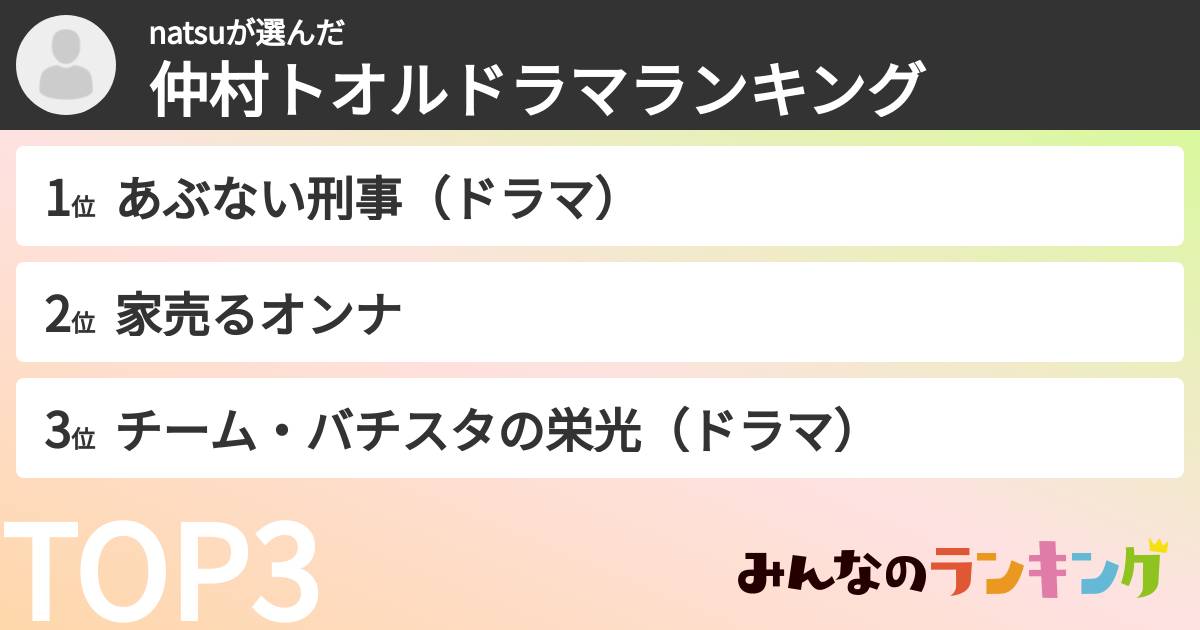 natsuが選んだ
仲村トオルドラマランキング

1位 あぶない刑事（ドラマ）

2位 家売るオンナ

3位 チーム・バチスタの栄光（ドラマ）

TOP3

みんなのランキング